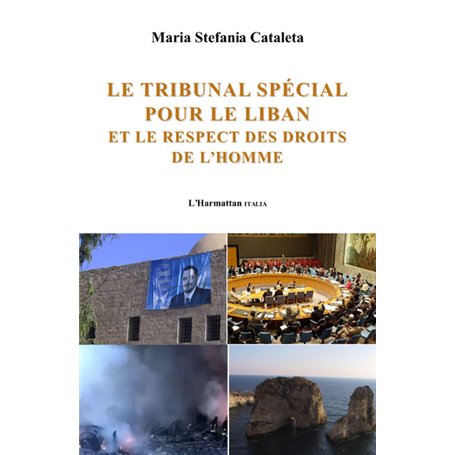 Maria Stefania Cataleta

LE TRIBUNAL SPÉCIAL POUR LE LIBAN ET LE RESPECT DES DROITS DE L'HOMME

L'Harmattan ITALIA